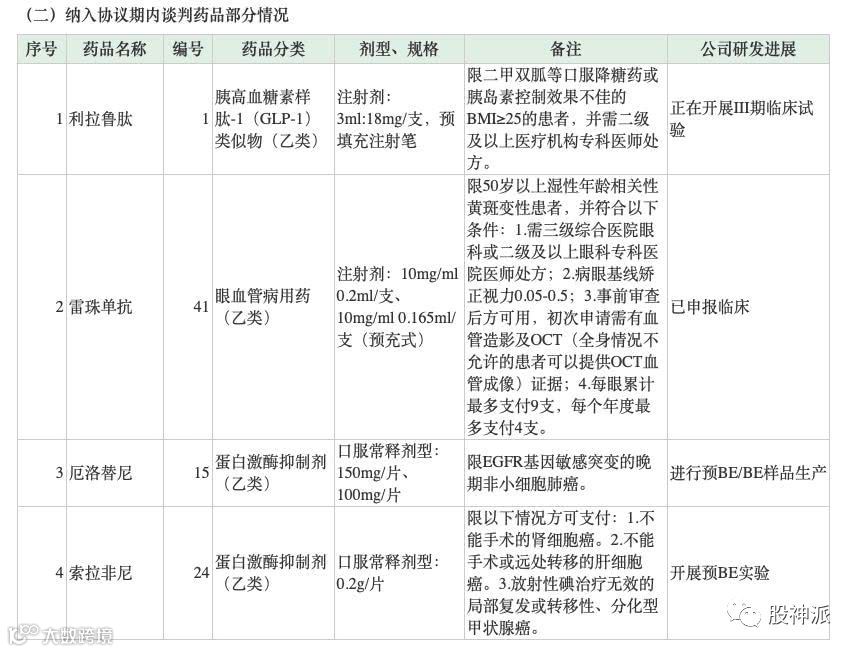 （二）纳入协议期内谈判药品部分情况

| 序号 | 药品名称 | 编号 | 药品分类 | 剂型、规格 | 备注 | 公司研发进展 |
|---|---|---|---|---|---|---|
| 1 | 利拉鲁肽 | 1 | 胰高血糖素样肽-1（GLP-1）类似物（乙类） | 注射剂：3ml:18mg/支，预填充注射笔 | 限二甲双胍等口服降糖药或胰岛素控制效果不佳的BMI≥25的患者，并需二级及以上医疗机构专科医师处方。 | 正在开展III期临床试验 |
| 2 | 雷珠单抗 | 41 | 眼血管病用药（乙类） | 注射剂：10mg/ml 0.2ml/支、10mg/ml 0.165ml/支（预充式） | 限50岁以上湿性年龄相关性黄斑变性患者，并符合以下条件：1.需三级综合医院眼科或二级及以上眼科专科医院医师处方；2.病眼基线矫正视力0.05-0.5；3.事前审查后方可用，初次申请需有血管造影及OCT（全身情况不允许的患者可以提供OCT血管成像）证据；4.每眼累计最多支付9支，每个年度最多支付4支。 | 已申报临床 |
| 3 | 厄洛替尼 | 15 | 蛋白激酶抑制剂（乙类） | 口服常释剂型：150mg/片、100mg/片 | 限EGFR基因敏感突变的晚期非小细胞肺癌。 | 进行预BE/BE样品生产 |
| 4 | 索拉非尼 | 24 | 蛋白激酶抑制剂（乙类） | 口服常释剂型：0.2g/片 | 限以下情况方可支付：1.不能手术的肾细胞癌。2.不能手术或远处转移的肝细胞癌。3.放射性碘治疗无效的局部复发或转移性、分化型甲状腺癌。 | 开展预BE实验 |

大数跨境

股神派